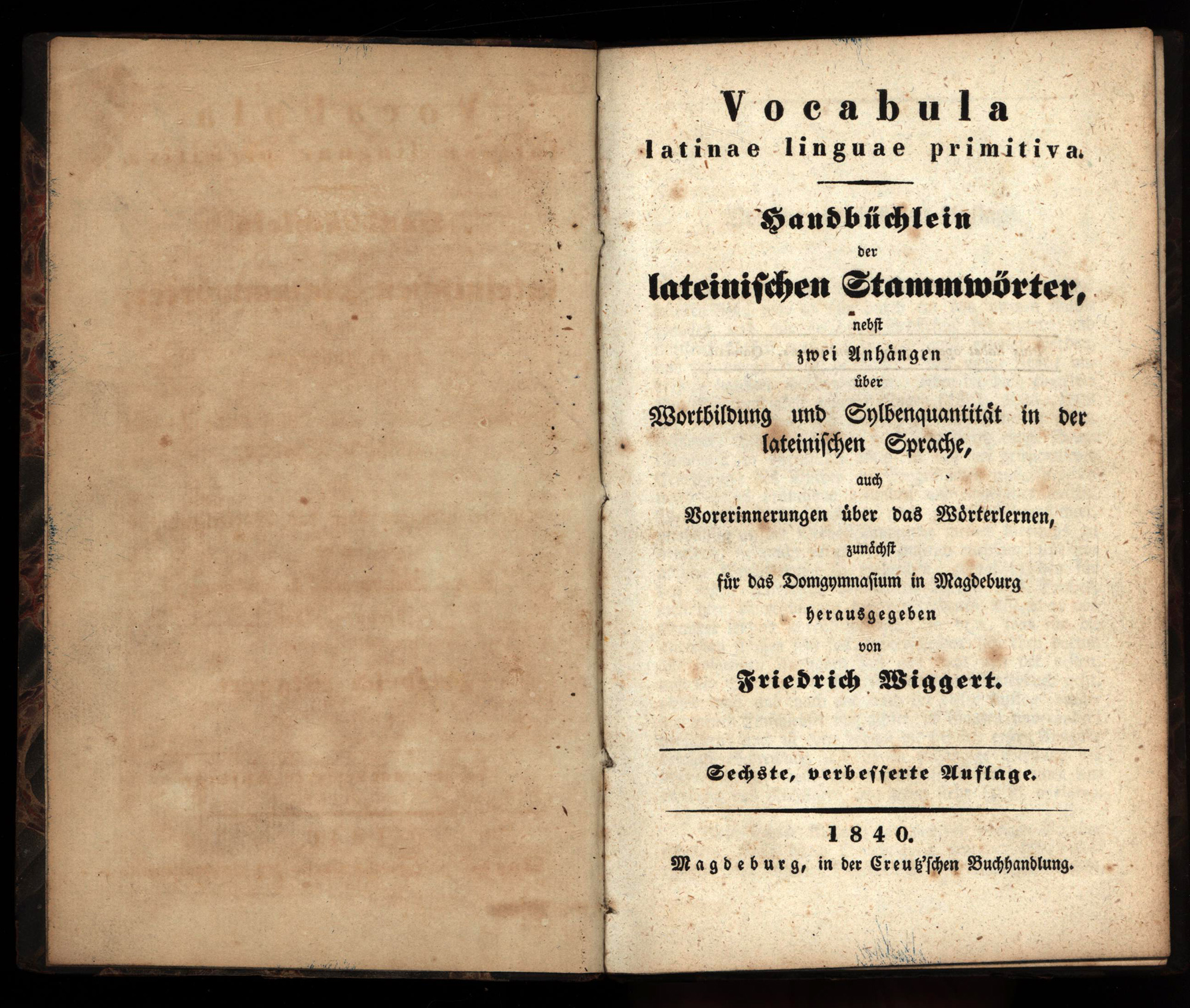 Vocabula
latinae linguae primitiva.

Handbüchlein
der
lateinischen Stammwörter,
nebst
zwei Anhängen
über
Wortbildung und Sylbenquantität in der lateinischen Sprache,
auch
Vorerinnerungen über das Wörterlernen,
zunächst
für das Domgymnasium in Magdeburg
herausgegeben
von
Friedrich Wiggert.

Sechste, verbesserte Auflage.

1840.
Magdeburg, in der Creutz'schen Buchhandlung.